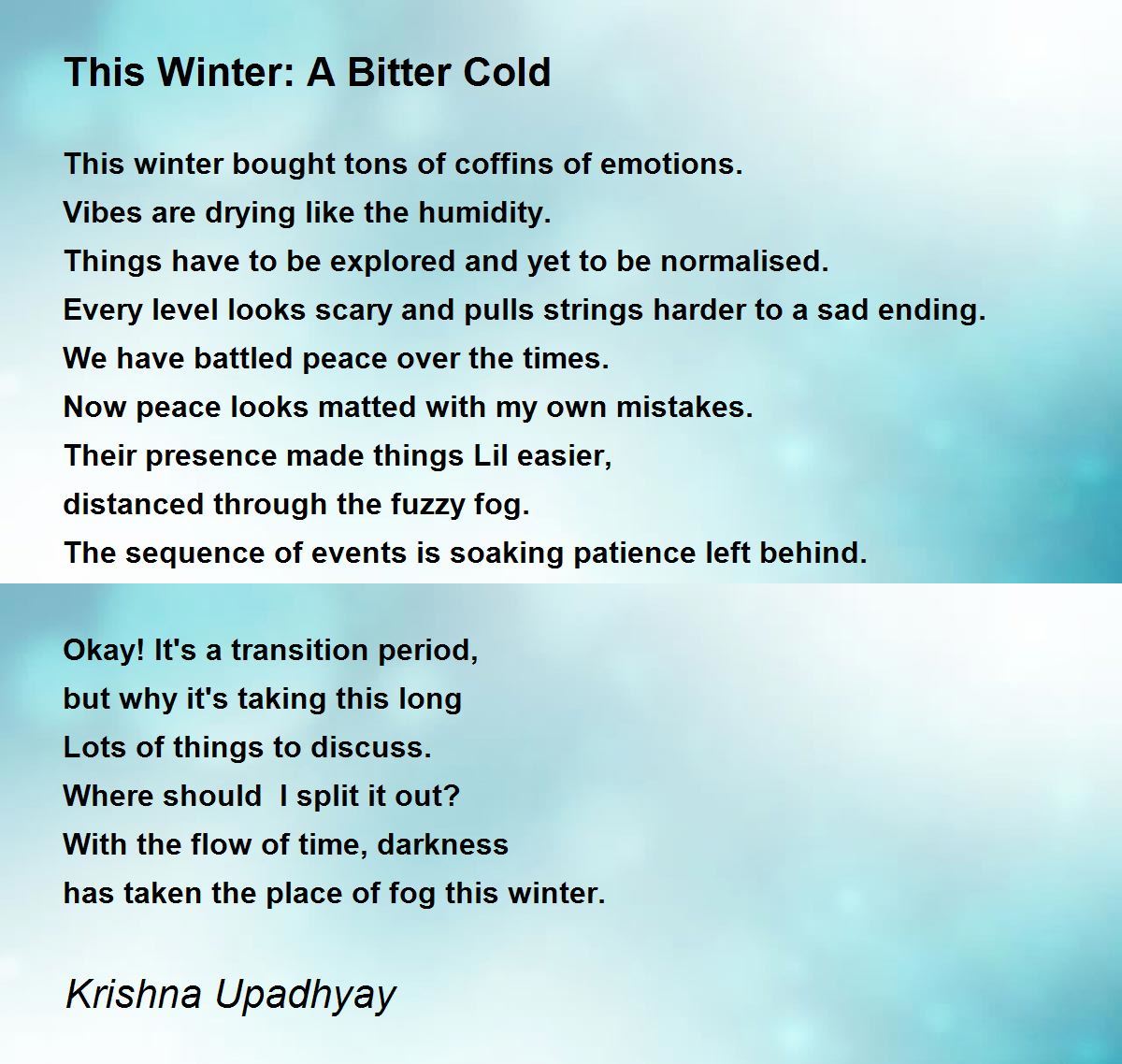 This Winter: A Bitter Cold

This winter bought tons of coffins of emotions.
Vibes are drying like the humidity.
Things have to be explored and yet to be normalised.
Every level looks scary and pulls strings harder to a sad ending.
We have battled peace over the times.
Now peace looks matted with my own mistakes.
Their presence made things Lil easier,
distanced through the fuzzy fog.
The sequence of events is soaking patience left behind.

Okay! It's a transition period,
but why it's taking this long
Lots of things to discuss.
Where should I split it out?
With the flow of time, darkness
has taken the place of fog this winter.

Krishna Upadhyay